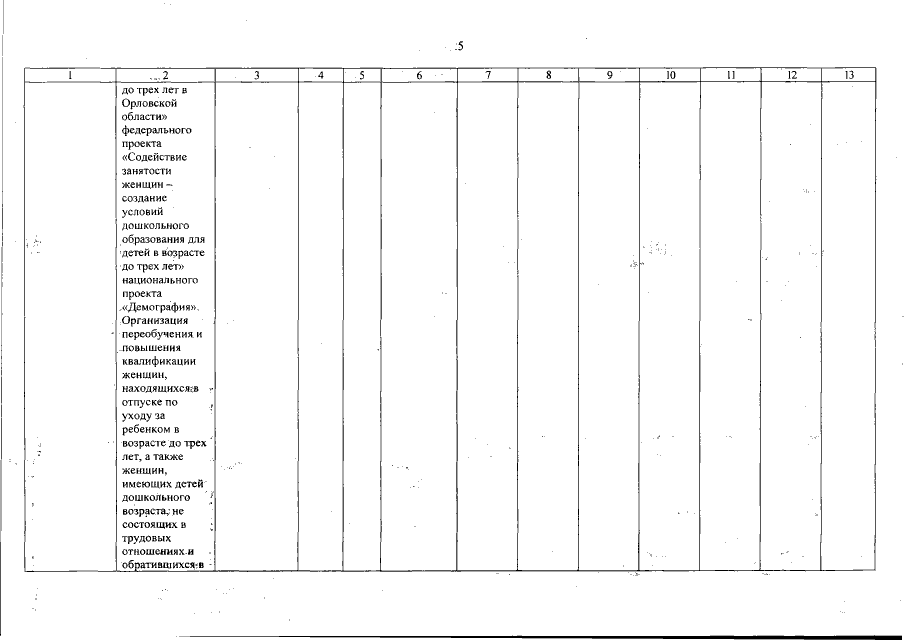 5

| 1 | 2 | 3 | 4 | 5 | 6 | 7 | 8 | 9 | 10 | 11 | 12 | 13 |
|---|---|---|---|---|---|---|---|---|---|---|---|---|
| | до трех лет в Орловской области» федерального проекта «Содействие занятости женщин – создание условий дошкольного образования для детей в возрасте до трех лет» национального проекта «Демография». Организация переобучения и повышения квалификации женщин, находящихся в отпуске по уходу за ребенком в возрасте до трех лет, а также женщин, имеющих детей дошкольного возраста, не состоящих в трудовых отношениях и обратившихся в | | | | | | | | | | | |